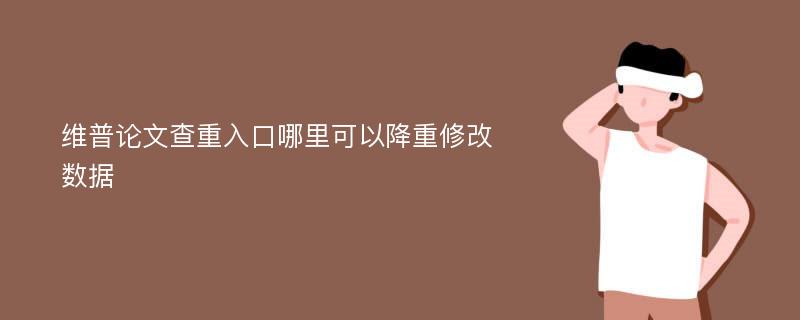 维普论文查重入口哪里可以降重修改数据